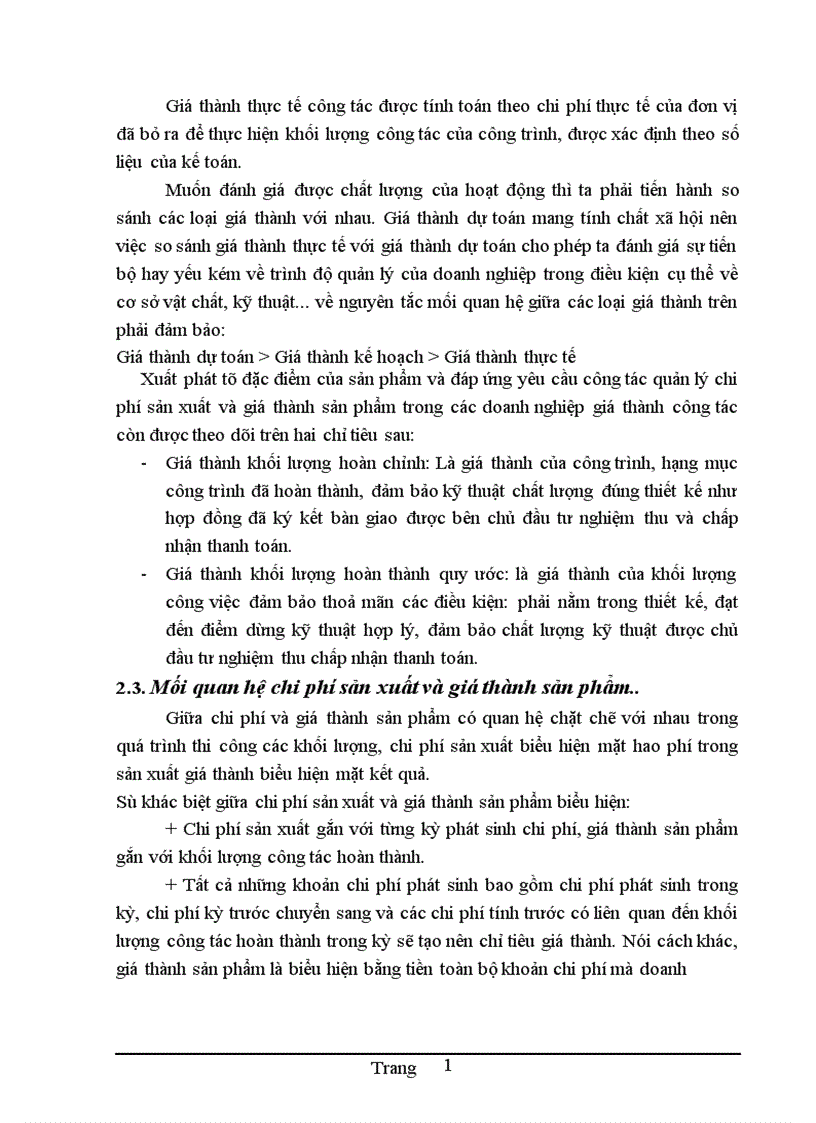 Giá thành thực tế công tác được tính toán theo chi phí thực tế của đơn vị đã bỏ ra để thực hiện khối lượng công tác của công trình, được xác định theo số liệu của kế toán.

Muốn đánh giá được chất lượng của hoạt động thì ta phải tiến hành so sánh các loại giá thành với nhau. Giá thành dự toán mang tính chất xã hội nên việc so sánh giá thành thực tế với giá thành dự toán cho phép ta đánh giá sự tiến bộ hay yếu kém về trình độ quản lý của doanh nghiệp trong điều kiện cụ thể về cơ sở vật chất, kỹ thuật... về nguyên tắc mối quan hệ giữa các loại giá thành trên phải đảm bảo:

Giá thành dự toán > Giá thành kế hoạch > Giá thành thực tế

Xuất phát tõ đặc điểm của sản phẩm và đáp ứng yêu cầu công tác quản lý chi phí sản xuất và giá thành sản phẩm trong các doanh nghiệp giá thành công tác còn được theo dõi trên hai chỉ tiêu sau:

- Giá thành khối lượng hoàn chỉnh: Là giá thành của công trình, hạng mục công trình đã hoàn thành, đảm bảo kỹ thuật chất lượng đúng thiết kế như hợp đồng đã ký kết bàn giao được bên chủ đầu tư nghiệm thu và chấp nhận thanh toán.
- Giá thành khối lượng hoàn thành quy ước: là giá thành của khối lượng công việc đảm bảo thoả mãn các điều kiện: phải nằm trong thiết kế, đạt đến điểm dừng kỹ thuật hợp lý, đảm bảo chất lượng kỹ thuật được chủ đầu tư nghiệm thu chấp nhận thanh toán.

2.3. Mối quan hệ chi phí sản xuất và giá thành sản phẩm..

Giữa chi phí và giá thành sản phẩm có quan hệ chặt chẽ với nhau trong quá trình thi công các khối lượng, chi phí sản xuất biểu hiện mặt hao phí trong sản xuất giá thành biểu hiện mặt kết quả.

Sù khác biệt giữa chi phí sản xuất và giá thành sản phẩm biểu hiện:

+ Chi phí sản xuất gắn với từng kỳ phát sinh chi phí, giá thành sản phẩm gắn với khối lượng công tác hoàn thành.

+ Tất cả những khoản chi phí phát sinh bao gồm chi phí phát sinh trong kỳ, chi phí kỳ trước chuyển sang và các chi phí tính trước có liên quan đến khối lượng công tác hoàn thành trong kỳ sẽ tạo nên chỉ tiêu giá thành. Nói cách khác, giá thành sản phẩm là biểu hiện bằng tiền toàn bộ khoản chi phí mà doanh

Trang 1